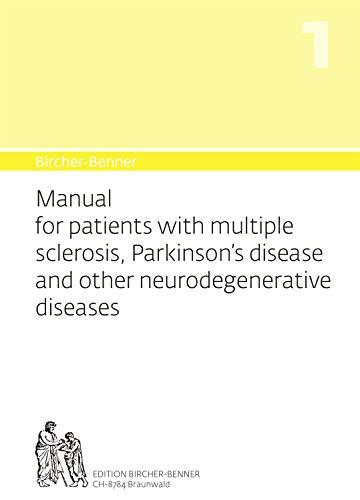 1

Bircher-Benner

Manual for patients with multiple sclerosis, Parkinson's disease and other neurodegenerative diseases

EDITION BIRCHER-BENNER
CH-8784 Braunwald